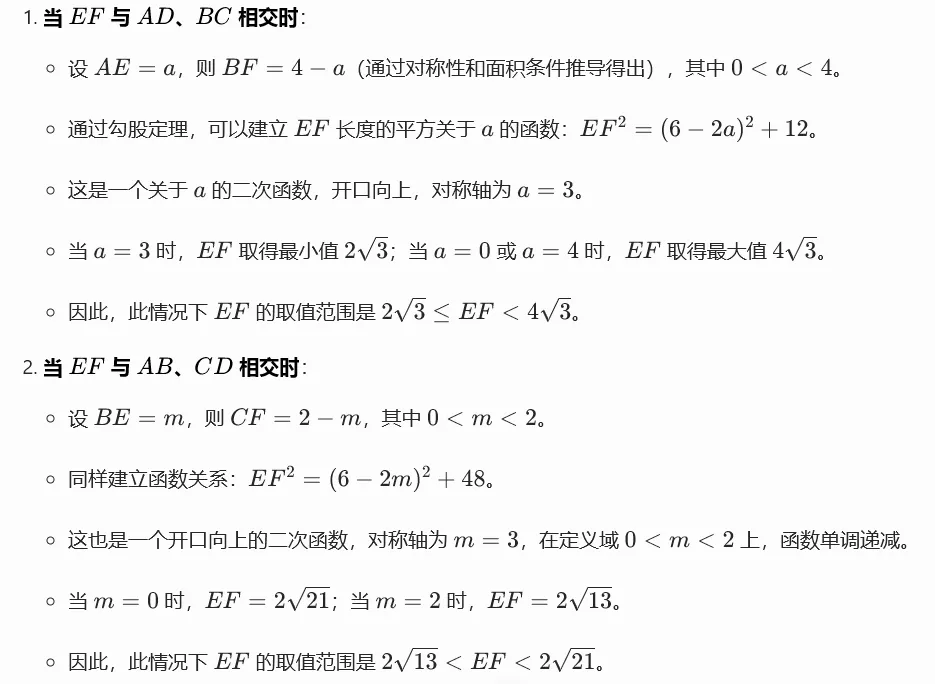 1. **当 $EF$ 与 $AD$、$BC$ 相交时**:

◦ 设 $AE = a$，则 $BF = 4 - a$（通过对称性和面积条件推导得出），其中 $0 < a < 4$。

◦ 通过勾股定理，可以建立 $EF$ 长度的平方关于 $a$ 的函数：$EF^2 = (6 - 2a)^2 + 12$。

◦ 这是一个关于 $a$ 的二次函数，开口向上，对称轴为 $a = 3$。

◦ 当 $a = 3$ 时，$EF$ 取得最小值 $2\sqrt{3}$；当 $a = 0$ 或 $a = 4$ 时，$EF$ 取得最大值 $4\sqrt{3}$。

◦ 因此，此情况下 $EF$ 的取值范围是 $2\sqrt{3} \leq EF < 4\sqrt{3}$。

2. **当 $EF$ 与 $AB$、$CD$ 相交时**:

◦ 设 $BE = m$，则 $CF = 2 - m$，其中 $0 < m < 2$。

◦ 同样建立函数关系：$EF^2 = (6 - 2m)^2 + 48$。

◦ 这也是一个开口向上的二次函数，对称轴为 $m = 3$，在定义域 $0 < m < 2$ 上，函数单调递减。

◦ 当 $m = 0$ 时，$EF = 2\sqrt{21}$；当 $m = 2$ 时，$EF = 2\sqrt{13}$。

◦ 因此，此情况下 $EF$ 的取值范围是 $2\sqrt{13} < EF < 2\sqrt{21}$。